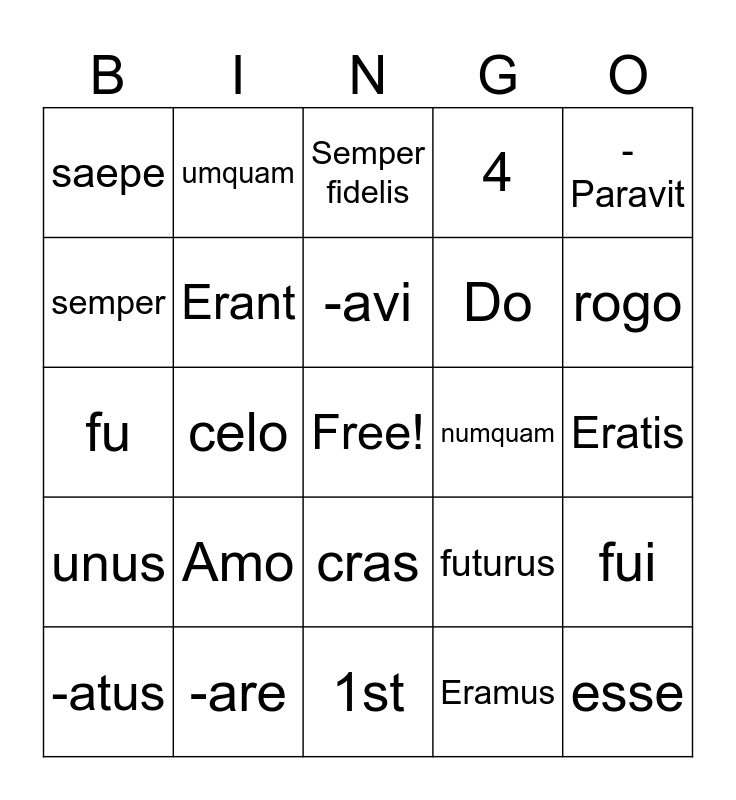 | B | I | N | G | O |
|---|---|---|---|---|
| saepe | umquam | Semper fidelis | 4 | -Paravit |
| semper | Erant | -avi | Do | rogo |
| fu | celo | Free! | numquam | Eratis |
| unus | Amo | cras | futurus | fui |
| -atus | -are | 1st | Eramus | esse |